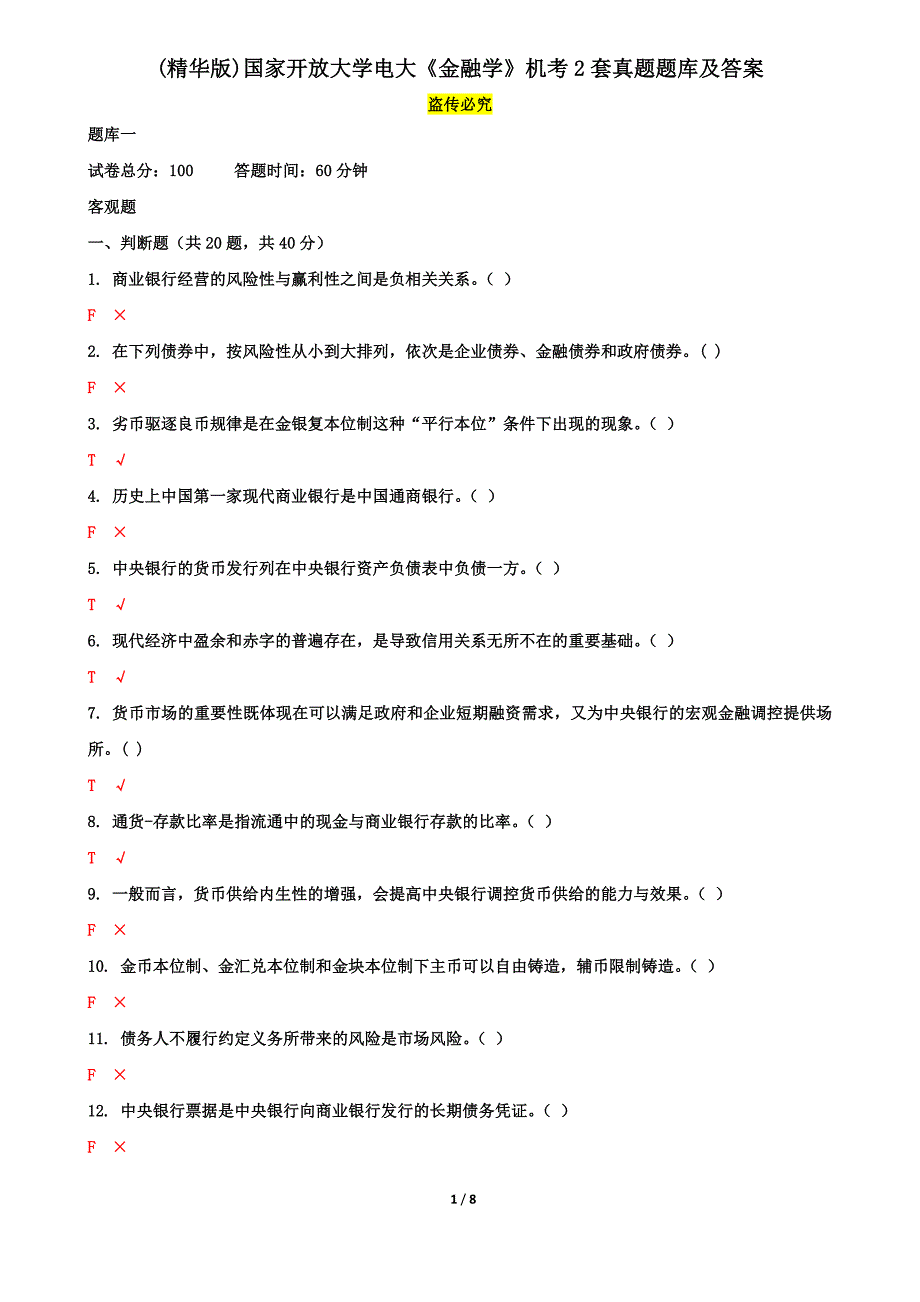 (精华版)国家开放大学电大《金融学》机考2套真题题库及答案

盗传必究

题库一

试卷总分：100　　答题时间：60分钟

客观题

一、判断题（共20题，共40分）

1. 商业银行经营的风险性与赢利性之间是负相关关系。( )

F ×

2. 在下列债券中，按风险性从小到大排列，依次是企业债券、金融债券和政府债券。( )

F ×

3. 劣币驱逐良币规律是在金银复本位制这种“平行本位”条件下出现的现象。( )

T √

4. 历史上中国第一家现代商业银行是中国通商银行。( )

F ×

5. 中央银行的货币发行列在中央银行资产负债表中负债一方。( )

T √

6. 现代经济中盈余和赤字的普遍存在，是导致信用关系无所不在的重要基础。( )

T √

7. 货币市场的重要性既体现在可以满足政府和企业短期融资需求，又为中央银行的宏观金融调控提供场所。( )

T √

8. 通货-存款比率是指流通中的现金与商业银行存款的比率。( )

T √

9. 一般而言，货币供给内生性的增强，会提高中央银行调控货币供给的能力与效果。( )

F ×

10. 金币本位制、金汇兑本位制和金块本位制下主币可以自由铸造，辅币限制铸造。( )

F ×

11. 债务人不履行约定义务所带来的风险是市场风险。( )

F ×

12. 中央银行票据是中央银行向商业银行发行的长期债务凭证。( )

F ×

1 / 8